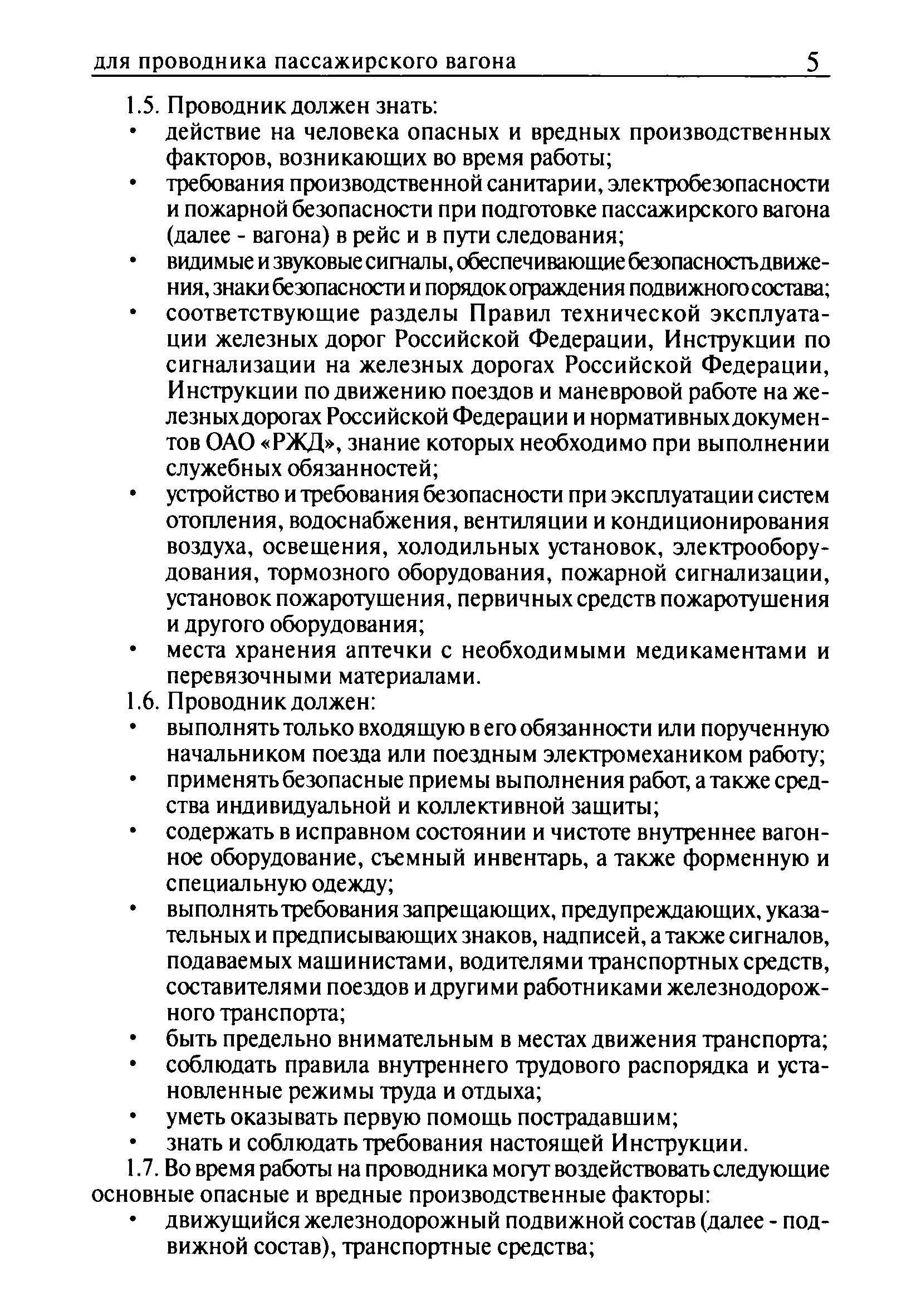 для проводника пассажирского вагона 5

1.5. Проводник должен знать:
• действие на человека опасных и вредных производственных факторов, возникающих во время работы;
• требования производственной санитарии, электробезопасности и пожарной безопасности при подготовке пассажирского вагона (далее - вагона) в рейс и в пути следования;
• видимые и звуковые сигналы, обеспечивающие безопасность движения, знаки безопасности и порядок ограждения подвижного состава;
• соответствующие разделы Правил технической эксплуатации железных дорог Российской Федерации, Инструкции по сигнализации на железных дорогах Российской Федерации, Инструкции по движению поездов и маневровой работе на железных дорогах Российской Федерации и нормативных документов ОАО «РЖД», знание которых необходимо при выполнении служебных обязанностей;
• устройство и требования безопасности при эксплуатации систем отопления, водоснабжения, вентиляции и кондиционирования воздуха, освещения, холодильных установок, электрооборудования, тормозного оборудования, пожарной сигнализации, установок пожаротушения, первичных средств пожаротушения и другого оборудования;
• места хранения аптечки с необходимыми медикаментами и перевязочными материалами.
1.6. Проводник должен:
• выполнять только входящую в его обязанности или порученную начальником поезда или поездным электромехаником работу;
• применять безопасные приемы выполнения работ, а также средства индивидуальной и коллективной защиты;
• содержать в исправном состоянии и чистоте внутреннее вагонное оборудование, съемный инвентарь, а также форменную и специальную одежду;
• выполнять требования запрещающих, предупреждающих, указательных и предписывающих знаков, надписей, а также сигналов, подаваемых машинистами, водителями транспортных средств, составителями поездов и другими работниками железнодорожного транспорта;
• быть предельно внимательным в местах движения транспорта;
• соблюдать правила внутреннего трудового распорядка и установленные режимы труда и отдыха;
• уметь оказывать первую помощь пострадавшим;
• знать и соблюдать требования настоящей Инструкции.
1.7. Во время работы на проводника могут воздействовать следующие основные опасные и вредные производственные факторы:
• движущийся железнодорожный подвижной состав (далее - подвижной состав), транспортные средства;